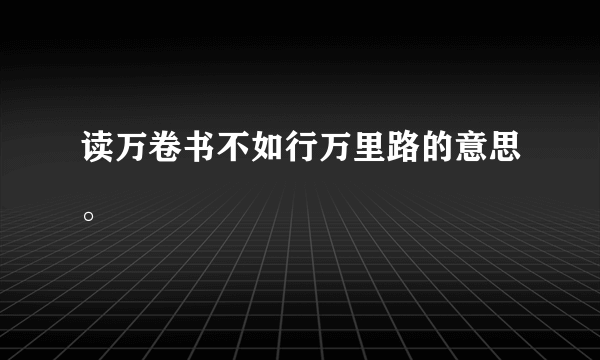 读万卷书不如行万里路的意思。